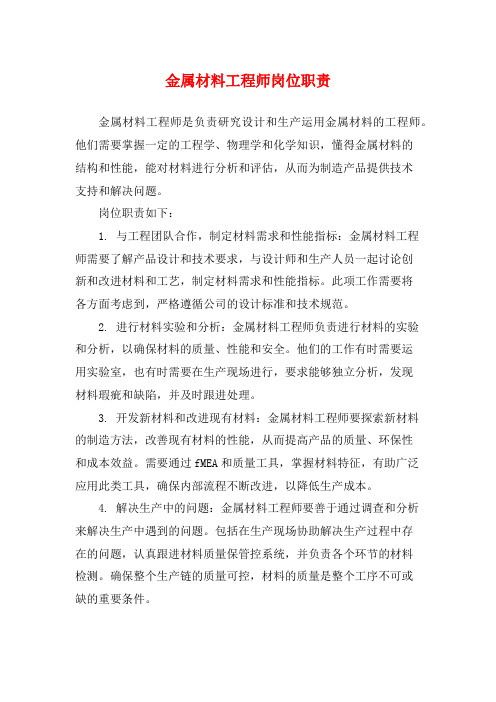 金属材料工程师岗位职责

金属材料工程师是负责研究设计和生产运用金属材料的工程师。他们需要掌握一定的工程学、物理学和化学知识，懂得金属材料的结构和性能，能对材料进行分析和评估，从而为制造产品提供技术支持和解决问题。

岗位职责如下：

1. 与工程团队合作，制定材料需求和性能指标：金属材料工程师需要了解产品设计和技术要求，与设计师和生产人员一起讨论创新和改进材料和工艺，制定材料需求和性能指标。此项工作需要将各方面考虑到，严格遵循公司的设计标准和技术规范。

2. 进行材料实验和分析：金属材料工程师负责进行材料的实验和分析，以确保材料的质量、性能和安全。他们的工作有时需要运用实验室，也有时需要在生产现场进行，要求能够独立分析，发现材料瑕疵和缺陷，并及时跟进处理。

3. 开发新材料和改进现有材料：金属材料工程师要探索新材料的制造方法，改善现有材料的性能，从而提高产品的质量、环保性和成本效益。需要通过fMEA和质量工具，掌握材料特征，有助广泛应用此类工具，确保内部流程不断改进，以降低生产成本。

4. 解决生产中的问题：金属材料工程师要善于通过调查和分析来解决生产中遇到的问题。包括在生产现场协助解决生产过程中存在的问题，认真跟进材料质量保管控系统，并负责各个环节的材料检测。确保整个生产链的质量可控，材料的质量是整个工序不可或缺的重要条件。